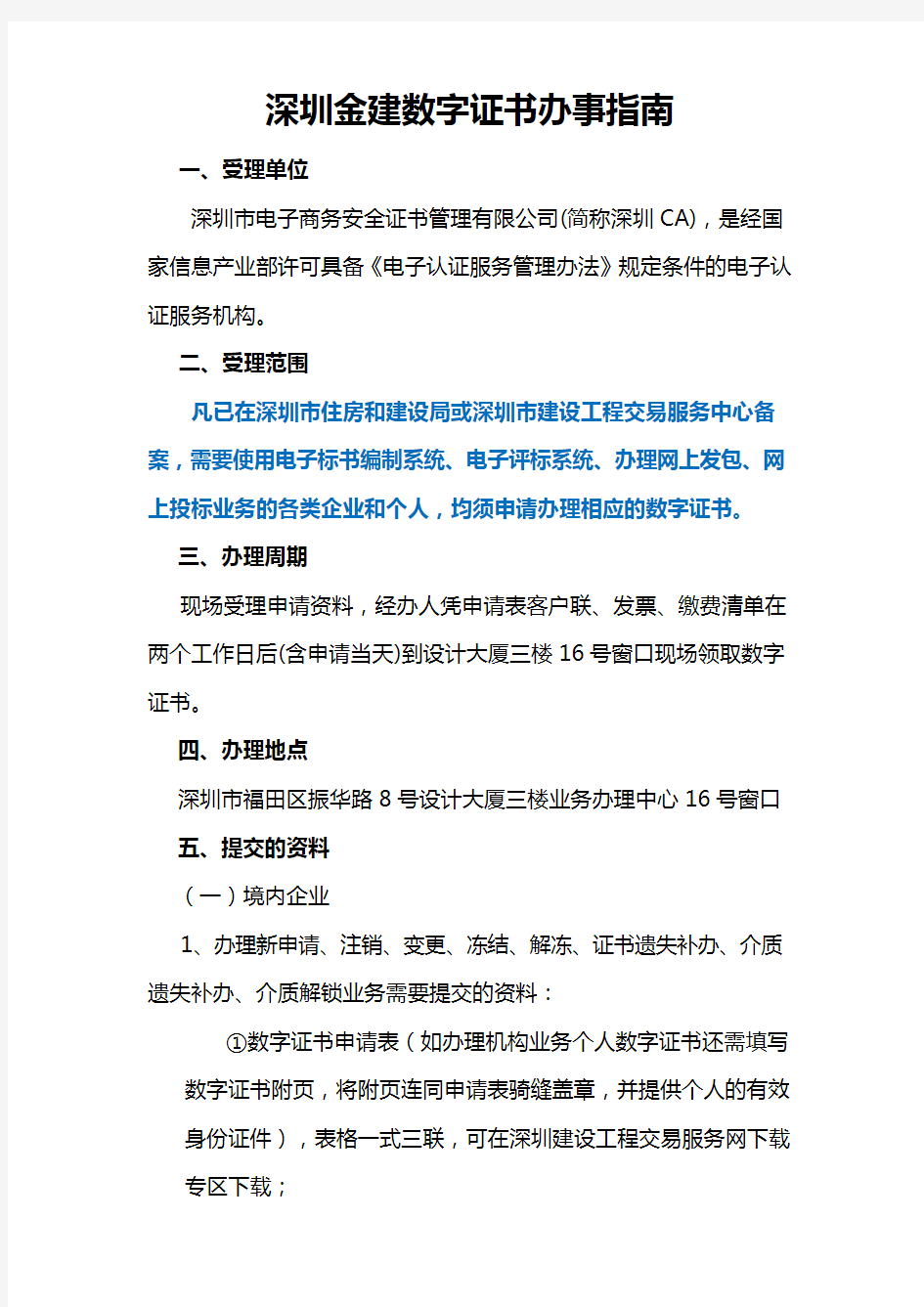 深圳金建数字证书办事指南

一、受理单位

深圳市电子商务安全证书管理有限公司(简称深圳 CA)，是经国家信息产业部许可具备《电子认证服务管理办法》规定条件的电子认证服务机构。

二、受理范围

凡已在深圳市住房和建设局或深圳市建设工程交易服务中心备案，需要使用电子标书编制系统、电子评标系统、办理网上发包、网上投标业务的各类企业和个人，均须申请办理相应的数字证书。

三、办理周期

现场受理申请资料，经办人凭申请表客户联、发票、缴费清单在两个工作日后(含申请当天)到设计大厦三楼 16 号窗口现场领取数字证书。

四、办理地点

深圳市福田区振华路 8 号设计大厦三楼业务办理中心 16 号窗口

五、提交的资料

（一）境内企业

1、办理新申请、注销、变更、冻结、解冻、证书遗失补办、介质遗失补办、介质解锁业务需要提交的资料：

①数字证书申请表（如办理机构业务个人数字证书还需填写数字证书附页，将附页连同申请表骑缝盖章，并提供个人的有效身份证件），表格一式三联，可在深圳建设工程交易服务网下载专区下载；